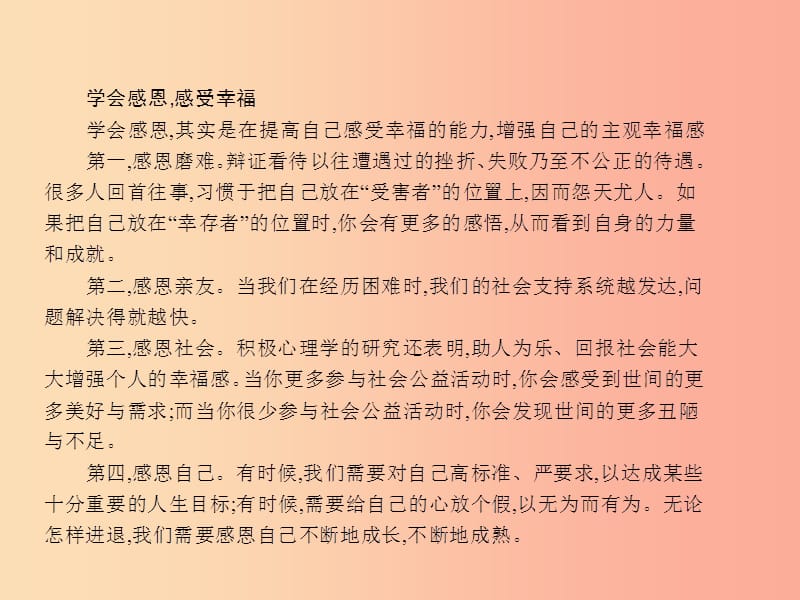 学会感恩,感受幸福

学会感恩,其实是在提高自己感受幸福的能力,增强自己的主观幸福感

第一,感恩磨难。辩证看待以往遭遇过的挫折、失败乃至不公正的待遇。很多人回首往事,习惯于把自己放在“受害者”的位置上,因而怨天尤人。如果把自己放在“幸存者”的位置时,你会有更多的感悟,从而看到自身的力量和成就。

第二,感恩亲友。当我们在经历困难时,我们的社会支持系统越发达,问题解决得就越快。

第三,感恩社会。积极心理学的研究还表明,助人为乐、回报社会能大大增强个人的幸福感。当你更多参与社会公益活动时,你会感受到世间的更多美好与需求;而当你很少参与社会公益活动时,你会发现世间的更多丑陋与不足。

第四,感恩自己。有时候,我们需要对自己高标准、严要求,以达成某些十分重要的人生目标;有时候,需要给自己的心放个假,以无为而有为。无论怎样进退,我们需要感恩自己不断地成长,不断地成熟。